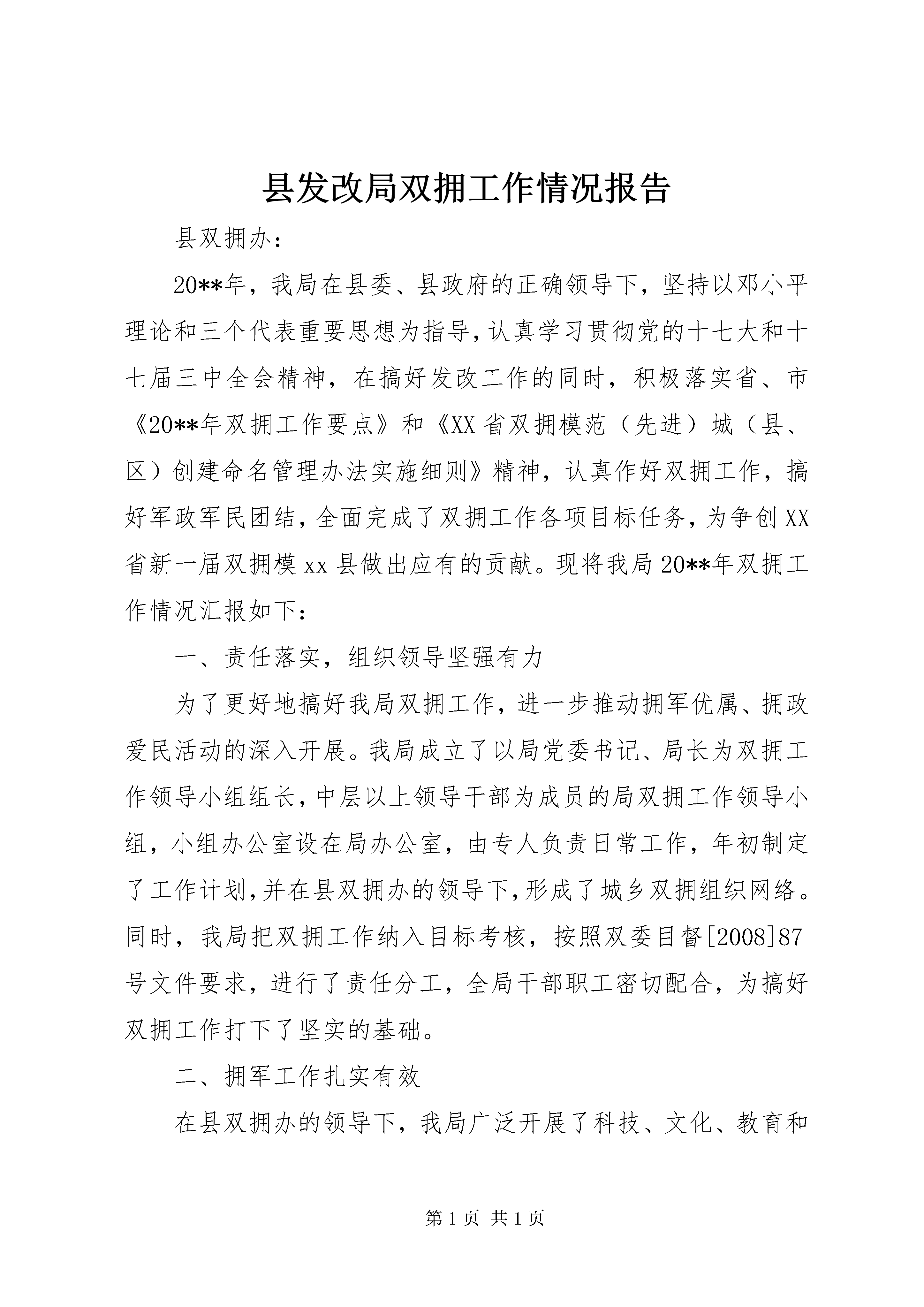 县发改局双拥工作情况报告

县双拥办：

20**年，我局在县委、县政府的正确领导下，坚持以邓小平理论和三个代表重要思想为指导，认真学习贯彻党的十七大和十七届三中全会精神，在搞好发改工作的同时，积极落实省、市《20**年双拥工作要点》和《XX省双拥模范（先进）城（县、区）创建命名管理办法实施细则》精神，认真作好双拥工作，搞好军政军民团结，全面完成了双拥工作各项目标任务，为争创XX省新一届双拥模xx县做出应有的贡献。现将我局20**年双拥工作情况汇报如下：

一、责任落实，组织领导坚强有力

为了更好地搞好我局双拥工作，进一步推动拥军优属、拥政爱民活动的深入开展。我局成立了以局党委书记、局长为双拥工作领导小组组长，中层以上领导干部为成员的局双拥工作领导小组，小组办公室设在局办公室，由专人负责日常工作，年初制定了工作计划，并在县双拥办的领导下，形成了城乡双拥组织网络。同时，我局把双拥工作纳入目标考核，按照双委目督[2008]87号文件要求，进行了责任分工，全局干部职工密切配合，为搞好双拥工作打下了坚实的基础。

二、拥军工作扎实有效

在县双拥办的领导下，我局广泛开展了科技、文化、教育和

第1页 共1页